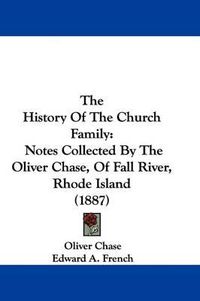 The
History Of The Church
Family:
Notes Collected By The
Oliver Chase, Of Fall River,
Rhode Island
(1887)

Oliver Chase
Edward A. French